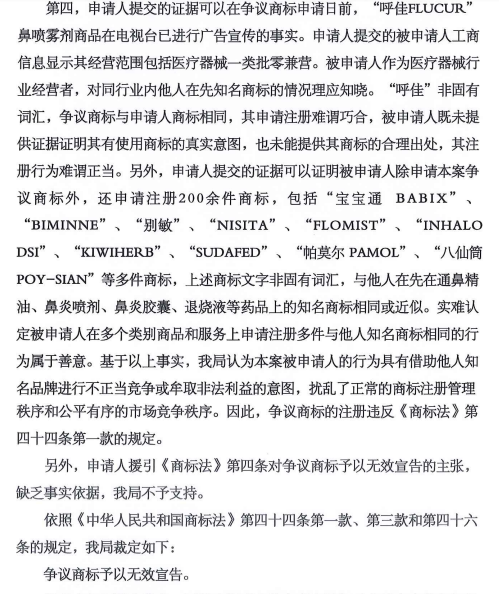 第四，申请人提交的证据可以在争议商标申请日前，“呼佳FLUCUR”鼻喷雾剂商品在电视台已进行广告宣传的事实。申请人提交的被申请人工商信息显示其经营范围包括医疗器械一类批零兼营。被申请人作为医疗器械行业经营者，对同行业内他人在先知名商标的情况理应知晓。“呼佳”非固有词汇，争议商标与申请人商标相同，其申请注册难谓巧合，被申请人既未提供证据证明其有使用商标的真实意图，也未能提供其商标的合理出处，其注册行为难谓正当。另外，申请人提交的证据可以证明被申请人除申请本案争议商标外，还申请注册200余件商标，包括“宝宝通 BABIX”、“BIMINNE”、“别敏”、“NISITA”、“FLOMIST”、“INHALO DSI”、“KIWIHERB”、“SUDAFED”、“帕莫尔 PAMOL”、“八仙筒 POY-SIAN”等多件商标，上述商标文字非固有词汇，与他人在先在通鼻精油、鼻炎喷剂、鼻炎胶囊、退烧液等药品上的知名商标相同或近似。实难认定被申请人在多个类别商品和服务上申请注册多件与他人知名商标相同的行为属于善意。基于以上事实，我局认为本案被申请人的行为具有借助他人知名品牌进行不正当竞争或牟取非法利益的意图，扰乱了正常的商标注册管理秩序和公平有序的市场竞争秩序。因此，争议商标的注册违反《商标法》第四十四条第一款的规定。

另外，申请人援引《商标法》第四条对争议商标予以无效宣告的主张，缺乏事实依据，我局不予支持。

依照《中华人民共和国商标法》第四十四条第一款、第三款和第四十六条的规定，我局裁定如下：

争议商标予以无效宣告。